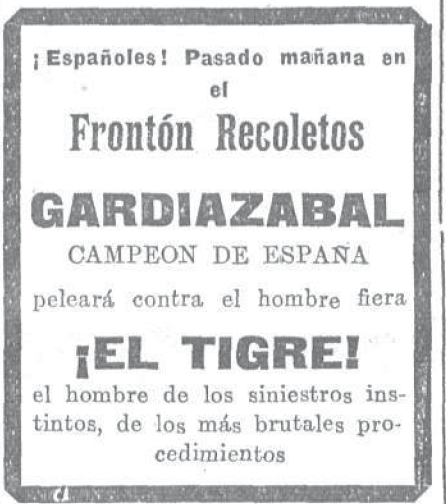 ¡Españoles! Pasado mañana en el

Frontón Recoletos

GARDIAZABAL

CAMPEON DE ESPAÑA

peleará contra el hombre fiera

¡EL TIGRE!

el hombre de los siniestros instintos, de los más brutales procedimientos